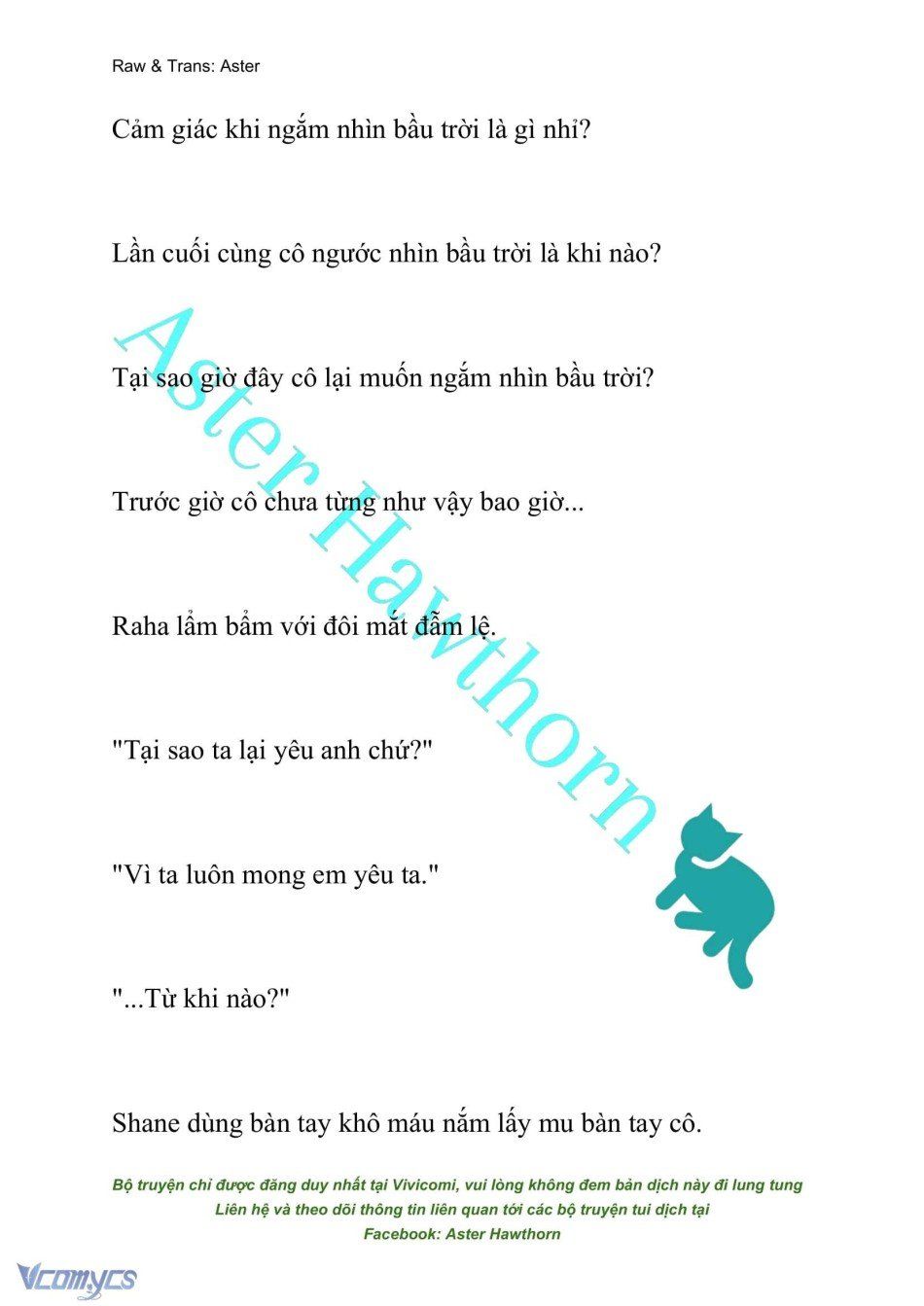 Raw & Trans: Aster

Cảm giác khi ngắm nhìn bầu trời là gì nhỉ?

Lần cuối cùng cô ngước nhìn bầu trời là khi nào?

Tại sao giờ đây cô lại muốn ngắm nhìn bầu trời?

Trước giờ cô chưa từng như vậy bao giờ...

Raha lẩm bẩm với đôi mắt đẫm lệ.

"Tại sao ta lại yêu anh chứ?"

"Vì ta luôn mong em yêu ta."

"...Từ khi nào?"

Shane dùng bàn tay khô máu nắm lấy mu bàn tay cô.

Aster Hawthorn

Bộ truyện chỉ được đăng duy nhất tại Vivicomi, vui lòng không đem bản dịch này đi lung tung
Liên hệ và theo dõi thông tin liên quan tới các bộ truyện tui dịch tại
Facebook: Aster Hawthorn

Vcomycs